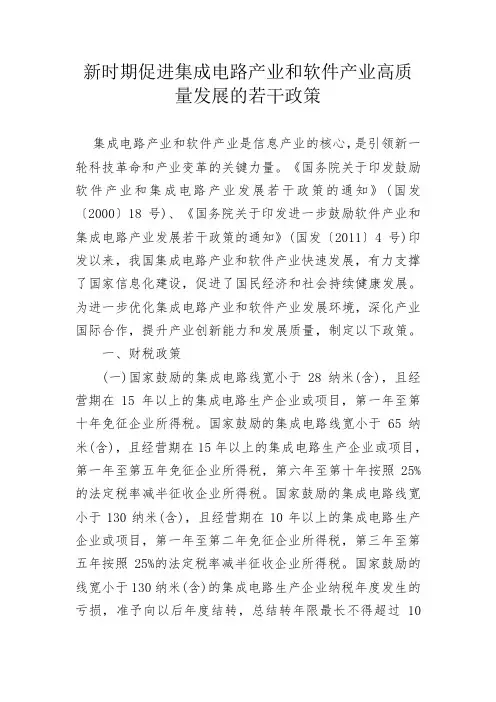 新时期促进集成电路产业和软件产业高质量发展的若干政策

集成电路产业和软件产业是信息产业的核心，是引领新一轮科技革命和产业变革的关键力量。《国务院关于印发鼓励软件产业和集成电路产业发展若干政策的通知》（国发〔2000〕18 号）、《国务院关于印发进一步鼓励软件产业和集成电路产业发展若干政策的通知》（国发〔2011〕4 号）印发以来，我国集成电路产业和软件产业快速发展，有力支撑了国家信息化建设，促进了国民经济和社会持续健康发展。为进一步优化集成电路产业和软件产业发展环境，深化产业国际合作，提升产业创新能力和发展质量，制定以下政策。

一、财税政策

（一）国家鼓励的集成电路线宽小于 28 纳米(含)，且经营期在 15 年以上的集成电路生产企业或项目，第一年至第十年免征企业所得税。国家鼓励的集成电路线宽小于 65 纳米(含)，且经营期在 15 年以上的集成电路生产企业或项目，第一年至第五年免征企业所得税，第六年至第十年按照 25%的法定税率减半征收企业所得税。国家鼓励的集成电路线宽小于 130 纳米(含)，且经营期在 10 年以上的集成电路生产企业或项目，第一年至第二年免征企业所得税，第三年至第五年按照 25%的法定税率减半征收企业所得税。国家鼓励的线宽小于 130 纳米(含)的集成电路生产企业纳税年度发生的亏损，准予向以后年度结转，总结转年限最长不得超过 10